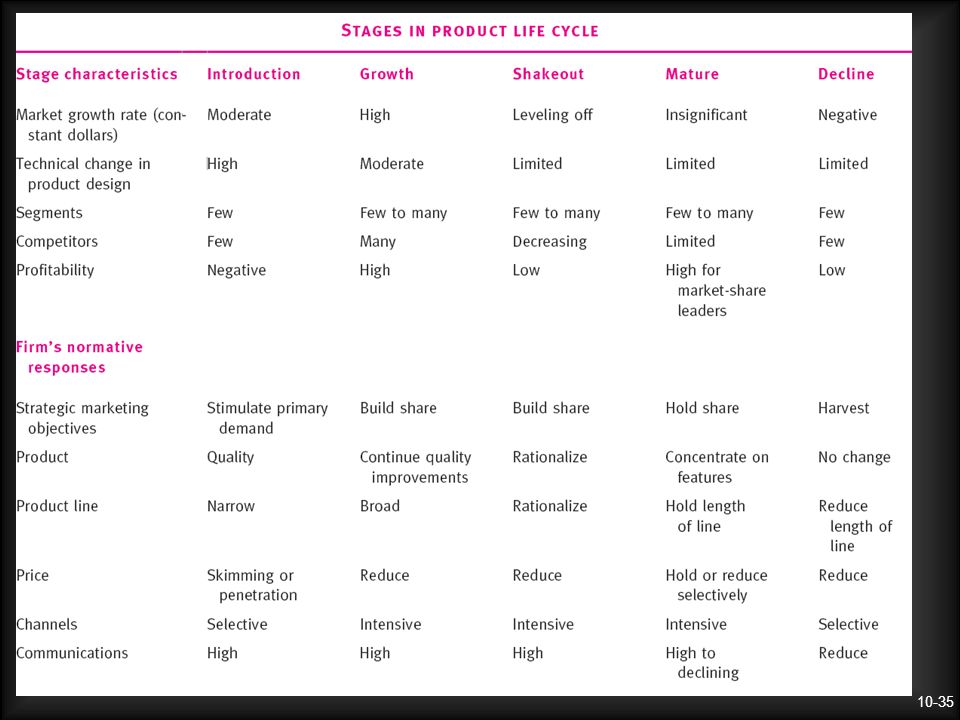 STAGES IN PRODUCT LIFE CYCLE

| Stage characteristics | Introduction | Growth | Shakeout | Mature | Decline |
|---|---|---|---|---|---|
| Market growth rate (constant dollars) | Moderate | High | Leveling off | Insignificant | Negative |
| Technical change in product design | High | Moderate | Limited | Limited | Limited |
| Segments | Few | Few to many | Few to many | Few to many | Few |
| Competitors | Few | Many | Decreasing | Limited | Few |
| Profitability | Negative | High | Low | High for market-share leaders | Low |
| Firm's normative responses | | | | | |
| Strategic marketing objectives | Stimulate primary demand | Build share | Build share | Hold share | Harvest |
| Product | Quality | Continue quality improvements | Rationalize | Concentrate on features | No change |
| Product line | Narrow | Broad | Rationalize | Hold length of line | Reduce length of line |
| Price | Skimming or penetration | Reduce | Reduce | Hold or reduce selectively | Reduce |
| Channels | Selective | Intensive | Intensive | Intensive | Selective |
| Communications | High | High | High | High to declining | Reduce |

10-35